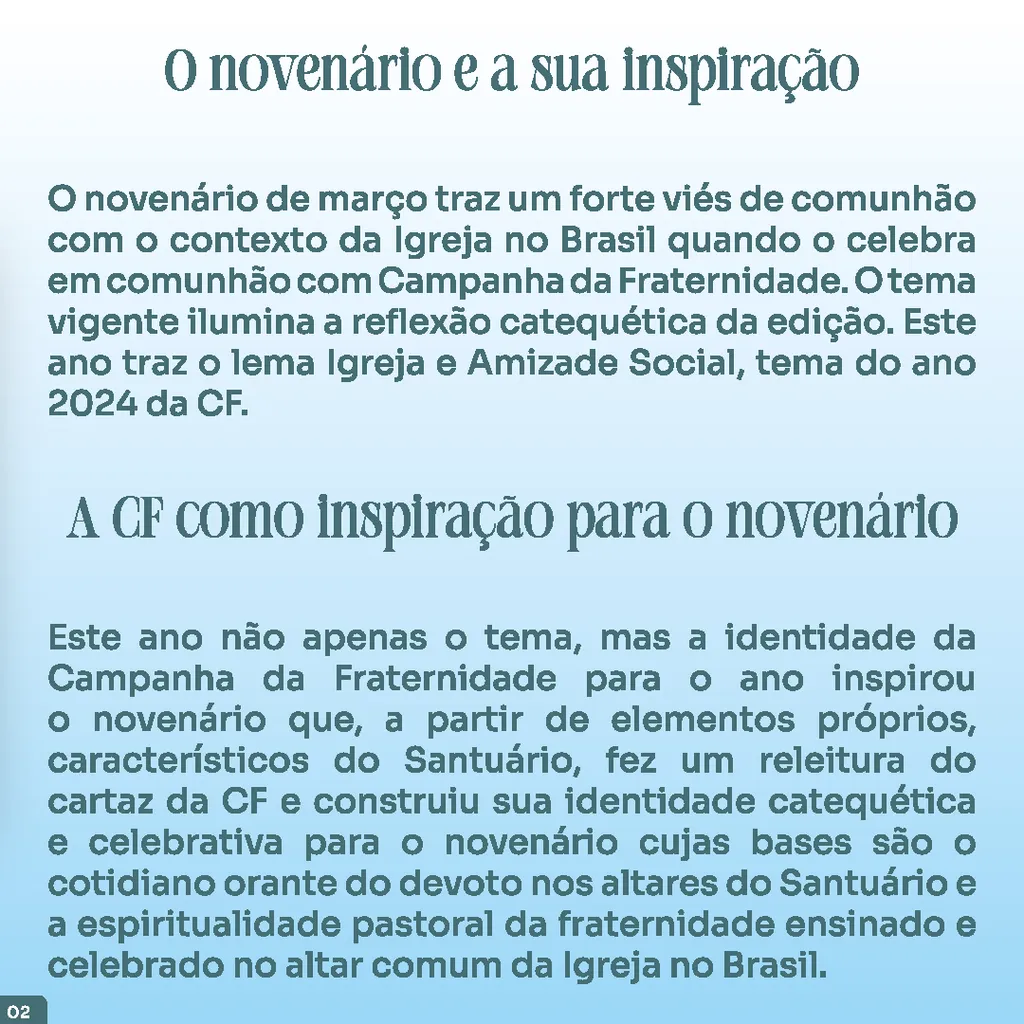 O novenário e a sua inspiração

O novenário de março traz um forte viés de comunhão com o contexto da Igreja no Brasil quando o celebra em comunhão com Campanha da Fraternidade. O tema vigente ilumina a reflexão catequética da edição. Este ano traz o lema Igreja e Amizade Social, tema do ano 2024 da CF.

A CF como inspiração para o novenário

Este ano não apenas o tema, mas a identidade da Campanha da Fraternidade para o ano inspirou o novenário que, a partir de elementos próprios, característicos do Santuário, fez um releitura do cartaz da CF e construiu sua identidade catequética e celebrativa para o novenário cujas bases são o cotidiano orante do devoto nos altares do Santuário e a espiritualidade pastoral da fraternidade ensinado e celebrado no altar comum da Igreja no Brasil.

02